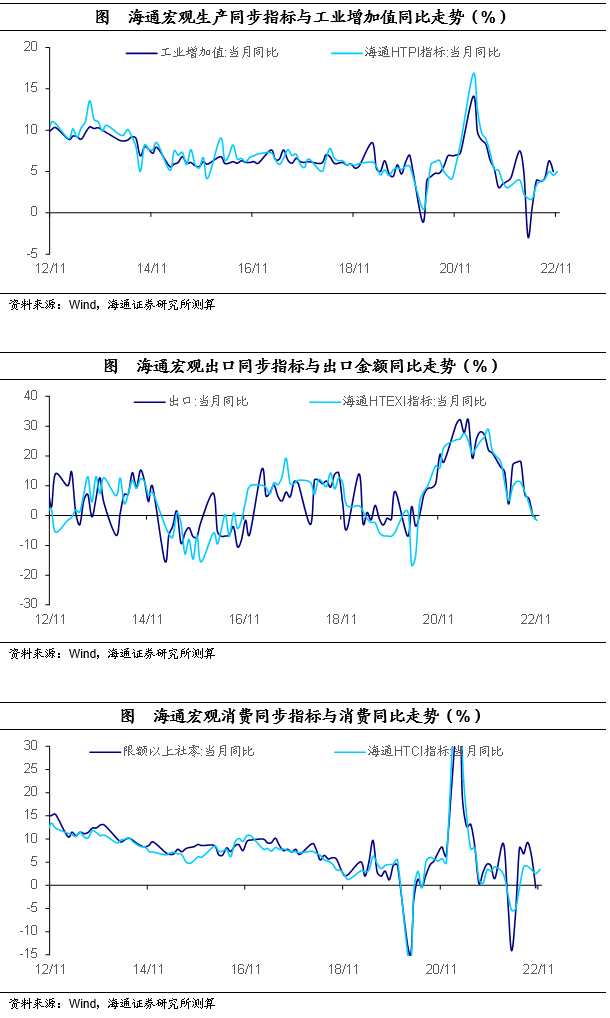 图　海通宏观生产同步指标与工业增加值同比走势（%）

工业增加值:当月同比　海通HTPI指标:当月同比

20
15
10
5
0
-5

12/11　14/11　16/11　18/11　20/11　22/11

资料来源：Wind，海通证券研究所测算

图　海通宏观出口同步指标与出口金额同比走势（%）

出口:当月同比　海通HTEXI指标:当月同比

40
30
20
10
0
-10
-20
-30

12/11　14/11　16/11　18/11　20/11　22/11

资料来源：Wind，海通证券研究所测算

图　海通宏观消费同步指标与消费同比走势（%）

限额以上社零:当月同比　海通HTCI指标:当月同比

30
25
20
15
10
5
0
-5
-10
-15

12/11　14/11　16/11　18/11　20/11　22/11

资料来源：Wind，海通证券研究所测算